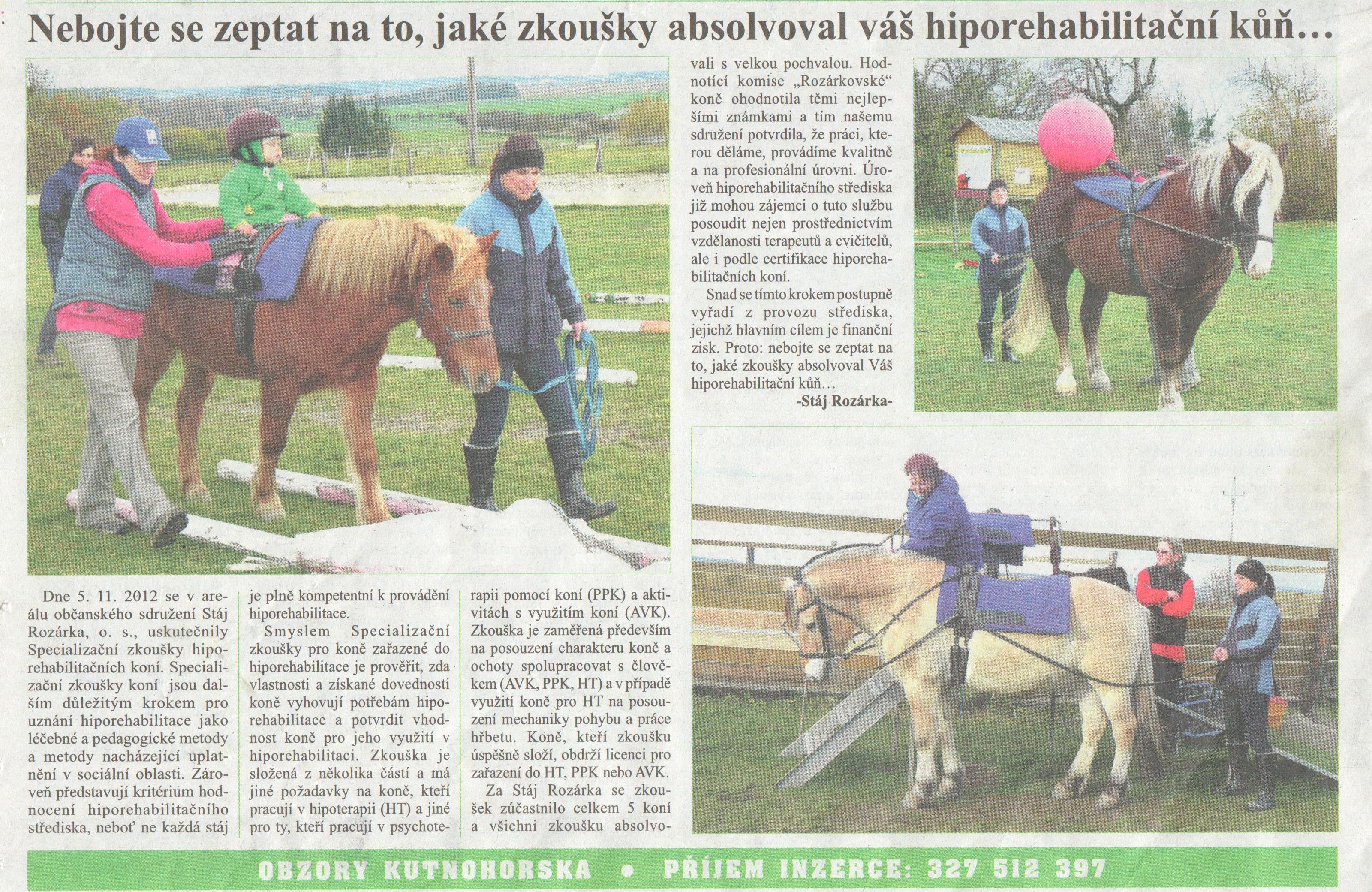 Nebojte se zeptat na to, jaké zkoušky absolvoval váš hiporehabilitační kůň…

Dne 5. 11. 2012 se v areálu občanského sdružení Stáj Rozárka, o. s., uskutečnily Specializační zkoušky hiporehabilitačních koní. Specializační zkoušky koní jsou dalším důležitým krokem pro uznání hiporehabilitace jako léčebné a pedagogické metody a metody nacházející uplatnění v sociální oblasti. Zároveň představují kritérium hodnocení hiporehabilitačního střediska, neboť ne každá stáj je plně kompetentní k provádění hiporehabilitace.

Smyslem Specializační zkoušky pro koně zařazené do hiporehabilitace je prověřit, zda vlastnosti a získané dovednosti koně vyhovují potřebám hiporehabilitace a potvrdit vhodnost koně pro jeho využití v hiporehabilitaci. Zkouška je složená z několika částí a má jiné požadavky na koně, kteří pracují v hipoterapii (HT) a jiné pro ty, kteří pracují v psychoterapii pomocí koní (PPK) a aktivitách s využitím koní (AVK). Zkouška je zaměřená především na posouzení charakteru koně a ochoty spolupracovat s člověkem (AVK, PPK, HT) a v případě využití koně pro HT na posouzení mechaniky pohybu a práce hřbetu. Koně, kteří zkoušku úspěšně složí, obdrží licenci pro zařazení do HT, PPK nebo AVK.

Za Stáj Rozárka se zkoušek zúčastnilo celkem 5 koní a všichni zkoušku absolvovali s velkou pochvalou. Hodnotící komise „Rozárkovské“ koně ohodnotila těmi nejlepšími známkami a tím našemu sdružení potvrdila, že práci, kterou děláme, provádíme kvalitně a na profesionální úrovni. Úroveň hiporehabilitačního střediska již mohou zájemci o tuto službu posoudit nejen prostřednictvím vzdělanosti terapeutů a cvičitelů, ale i podle certifikace hiporehabilitačních koní.

Snad se tímto krokem postupně vyřadí z provozu střediska, jejichž hlavním cílem je finanční zisk. Proto: nebojte se zeptat na to, jaké zkoušky absolvoval Váš hiporehabilitační kůň…

-Stáj Rozárka-

OBZORY KUTNOHORSKA • PŘÍJEM INZERCE: 327 512 397